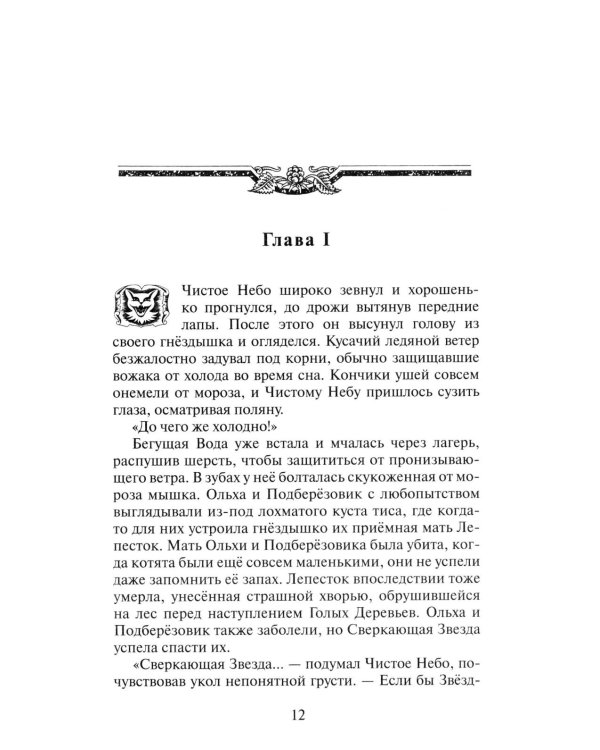 Глава I

Чистое Небо широко зевнул и хорошенько прогнулся, до дрожи вытянув передние лапы. После этого он высунул голову из своего гнёздышка и огляделся. Кусачий ледяной ветер безжалостно задувал под корни, обычно защищавшие вожака от холода во время сна. Кончики ушей совсем онемели от мороза, и Чистому Небу пришлось сузить глаза, осматривая поляну.

«До чего же холодно!»

Бегущая Вода уже встала и мчалась через лагерь, распушив шерсть, чтобы защититься от пронизывающего ветра. В зубах у неё болталась скукоженная от мороза мышка. Ольха и Подберёзовик с любопытством выглядывали из-под лохматого куста тиса, где когда-то для них устроила гнёздышко их приёмная мать Лепесток. Мать Ольхи и Подберёзовика была убита, когда котята были ещё совсем маленькими, они не успели даже запомнить её запах. Лепесток впоследствии тоже умерла, унесённая страшной хворью, обрушившейся на лес перед наступлением Голых Деревьев. Ольха и Подберёзовик также заболели, но Сверкающая Звезда успела спасти их.

«Сверкающая Звезда... — подумал Чистое Небо, почувствовав укол непонятной грусти. — Если бы Звёзд-

12